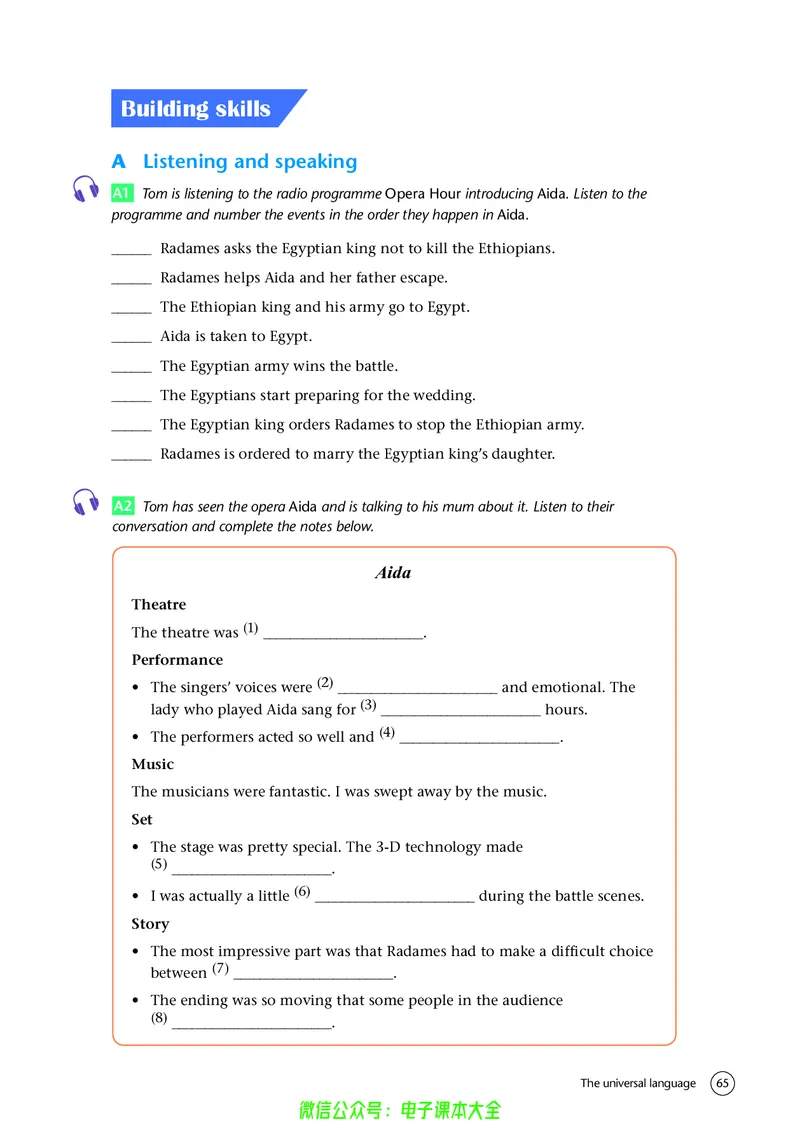 Building skills

A Listening and speaking

A1 Tom is listening to the radio programme Opera Hour introducing Aida. Listen to the programme and number the events in the order they happen in Aida.

____ Radames asks the Egyptian king not to kill the Ethiopians.

____ Radames helps Aida and her father escape.

____ The Ethiopian king and his army go to Egypt.

____ Aida is taken to Egypt.

____ The Egyptian army wins the battle.

____ The Egyptians start preparing for the wedding.

____ The Egyptian king orders Radames to stop the Ethiopian army.

____ Radames is ordered to marry the Egyptian king's daughter.

A2 Tom has seen the opera Aida and is talking to his mum about it. Listen to their conversation and complete the notes below.

Aida

Theatre

The theatre was (1) ____.

Performance

• The singers' voices were (2) ____ and emotional. The lady who played Aida sang for (3) ____ hours.

• The performers acted so well and (4) ____.

Music

The musicians were fantastic. I was swept away by the music.

Set

• The stage was pretty special. The 3-D technology made (5) ____.

• I was actually a little (6) ____ during the battle scenes.

Story

• The most impressive part was that Radames had to make a difficult choice between (7) ____.

• The ending was so moving that some people in the audience (8) ____.

The universal language 65

微信公众号：电子课本大全